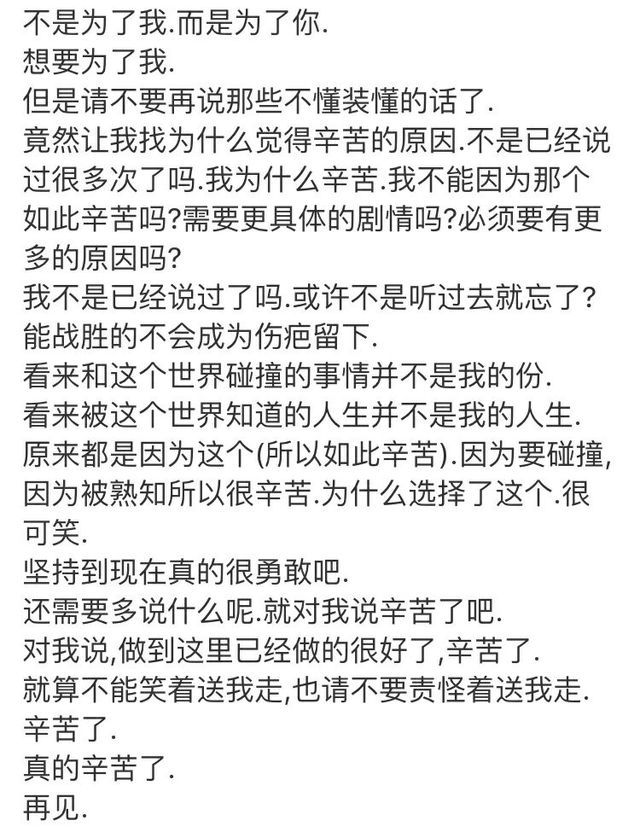 不是为了我.而是为了你.
想要为了我.
但是请不要再说那些不懂装懂的话了.
竟然让我找为什么觉得辛苦的原因.不是已经说过很多次了吗.我为什么辛苦.我不能因为那个如此辛苦吗?需要更具体的剧情吗?必须要有更多的原因吗?
我不是已经说过了吗.或许不是听过去就忘了?
能战胜的不会成为伤疤留下.
看来和这个世界碰撞的事情并不是我的份.
看来被这个世界知道的人生并不是我的人生.
原来都是因为这个(所以如此辛苦).因为要碰撞,因为被熟知所以很辛苦.为什么选择了这个.很可笑.
坚持到现在真的很勇敢吧.
还需要多说什么呢.就对我说辛苦了吧.
对我说,做到这里已经做的很好了,辛苦了.
就算不能笑着送我走,也请不要责怪着送我走.
辛苦了.
真的辛苦了.
再见.